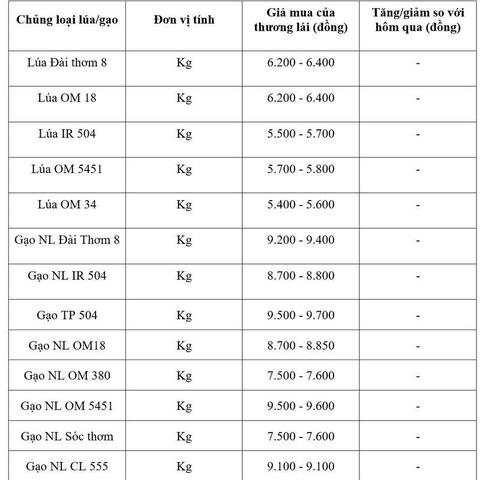 | Chủng loại lúa/gạo | Đơn vị tính | Giá mua của thương lái (đồng) | Tăng/giảm so với hôm qua (đồng) |
|---|---|---|---|
| Lúa Đài thơm 8 | Kg | 6.200 - 6.400 | - |
| Lúa OM 18 | Kg | 6.200 - 6.400 | - |
| Lúa IR 504 | Kg | 5.500 - 5.700 | - |
| Lúa OM 5451 | Kg | 5.700 - 5.800 | - |
| Lúa OM 34 | Kg | 5.400 - 5.600 | - |
| Gạo NL Đài Thơm 8 | Kg | 9.200 - 9.400 | - |
| Gạo NL IR 504 | Kg | 8.700 - 8.800 | - |
| Gạo TP 504 | Kg | 9.500 - 9.700 | - |
| Gạo NL OM18 | Kg | 8.700 - 8.850 | - |
| Gạo NL OM 380 | Kg | 7.500 - 7.600 | - |
| Gạo NL OM 5451 | Kg | 9.500 - 9.600 | - |
| Gạo NL Sóc thơm | Kg | 7.500 - 7.600 | - |
| Gạo NL CL 555 | Kg | 9.100 - 9.100 | - |